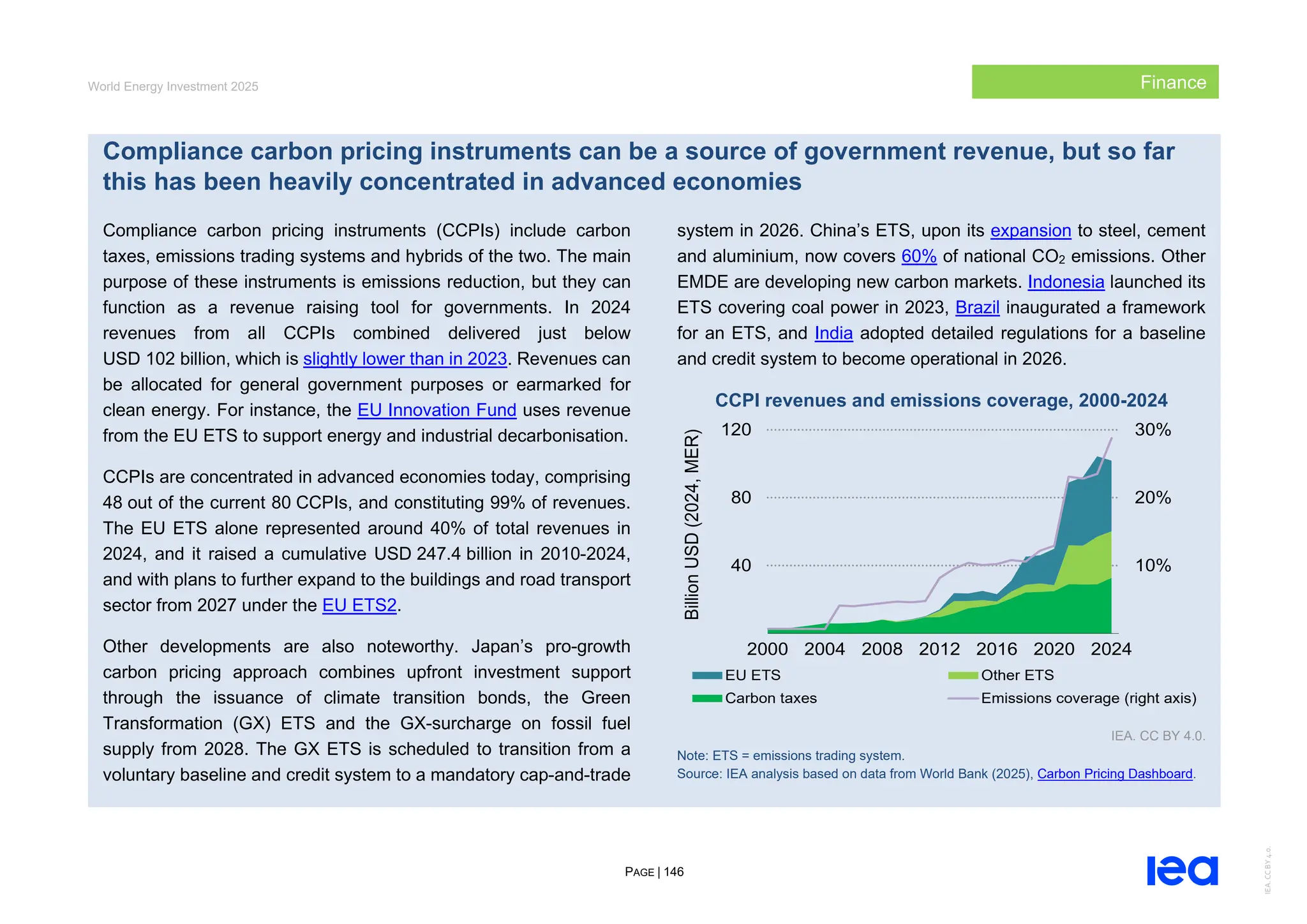 World Energy Investment 2025

Finance

Compliance carbon pricing instruments can be a source of government revenue, but so far this has been heavily concentrated in advanced economies

Compliance carbon pricing instruments (CCPIs) include carbon taxes, emissions trading systems and hybrids of the two. The main purpose of these instruments is emissions reduction, but they can function as a revenue raising tool for governments. In 2024 revenues from all CCPIs combined delivered just below USD 102 billion, which is slightly lower than in 2023. Revenues can be allocated for general government purposes or earmarked for clean energy. For instance, the EU Innovation Fund uses revenue from the EU ETS to support energy and industrial decarbonisation.

CCPIs are concentrated in advanced economies today, comprising 48 out of the current 80 CCPIs, and constituting 99% of revenues. The EU ETS alone represented around 40% of total revenues in 2024, and it raised a cumulative USD 247.4 billion in 2010-2024, and with plans to further expand to the buildings and road transport sector from 2027 under the EU ETS2.

Other developments are also noteworthy. Japan's pro-growth carbon pricing approach combines upfront investment support through the issuance of climate transition bonds, the Green Transformation (GX) ETS and the GX-surcharge on fossil fuel supply from 2028. The GX ETS is scheduled to transition from a voluntary baseline and credit system to a mandatory cap-and-trade system in 2026. China's ETS, upon its expansion to steel, cement and aluminium, now covers 60% of national $CO_2$ emissions. Other EMDE are developing new carbon markets. Indonesia launched its ETS covering coal power in 2023, Brazil inaugurated a framework for an ETS, and India adopted detailed regulations for a baseline and credit system to become operational in 2026.

CCPI revenues and emissions coverage, 2000-2024

Billion USD (2024, MER)

120
80
40

30%
20%
10%

2000 2004 2008 2012 2016 2020 2024

EU ETS
Other ETS
Carbon taxes
Emissions coverage (right axis)

IEA. CC BY 4.0.

Note: ETS = emissions trading system.
Source: IEA analysis based on data from World Bank (2025), Carbon Pricing Dashboard.

PAGE | 146

iea

IEA. CC BY 4.0.